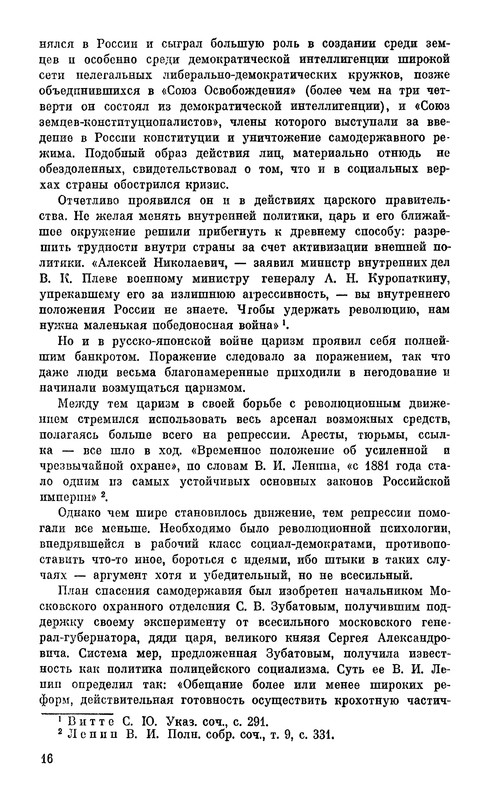 нялся в России и сыграл большую роль в создании среди земцев и особенно среди демократической интеллигенции широкой сети нелегальных либерально-демократических кружков, позже объединившихся в «Союз Освобождения» (более чем на три четверти он состоял из демократической интеллигенции), и «Союз земцев-конституционалистов», члены которого выступали за введение в России конституции и уничтожение самодержавного режима. Подобный образ действия лиц, материально отнюдь не обездоленных, свидетельствовал о том, что и в социальных верхах страны обострился кризис.

Отчетливо проявился он и в действиях царского правительства. Не желая менять внутренней политики, царь и его ближайшее окружение решили прибегнуть к древнему способу: разрешить трудности внутри страны за счет активизации внешней политики. «Алексей Николаевич, — заявил министр внутренних дел В. К. Плеве военному министру генералу А. Н. Куропаткину, упрекавшему его за излишнюю агрессивность, — вы внутреннего положения России не знаете. Чтобы удержать революцию, нам нужна маленькая победоносная война» $^1$.

Но и в русско-японской войне царизм проявил себя полнейшим банкротом. Поражение следовало за поражением, так что даже люди весьма благонамеренные приходили в негодование и начинали возмущаться царизмом.

Между тем царизм в своей борьбе с революционным движением стремился использовать весь арсенал возможных средств, полагаясь больше всего на репрессии. Аресты, тюрьмы, ссылка — все шло в ход. «Временное положение об усиленной и чрезвычайной охране», по словам В. И. Ленина, «с 1881 года стало одним из самых устойчивых основных законов Российской империи» $^2$.

Однако чем шире становилось движение, тем репрессии помогали все меньше. Необходимо было революционной психологии, внедрявшейся в рабочий класс социал-демократами, противопоставить что-то иное, бороться с идеями, ибо штыки в таких случаях — аргумент хотя и убедительный, но не всесильный.

План спасения самодержавия был изобретен начальником Московского охранного отделения С. В. Зубатовым, получившим поддержку своему эксперименту от всесильного московского генерал-губернатора, дяди царя, великого князя Сергея Александровича. Система мер, предложенная Зубатовым, получила известность как политика полицейского социализма. Суть ее В. И. Ленин определил так: «Обещание более или менее широких реформ, действительная готовность осуществить крохотную частич-

$^1$ Витте С. Ю. Указ. соч., с. 291.
$^2$ Ленин В. И. Полн. собр. соч., т. 9, с. 331.

16